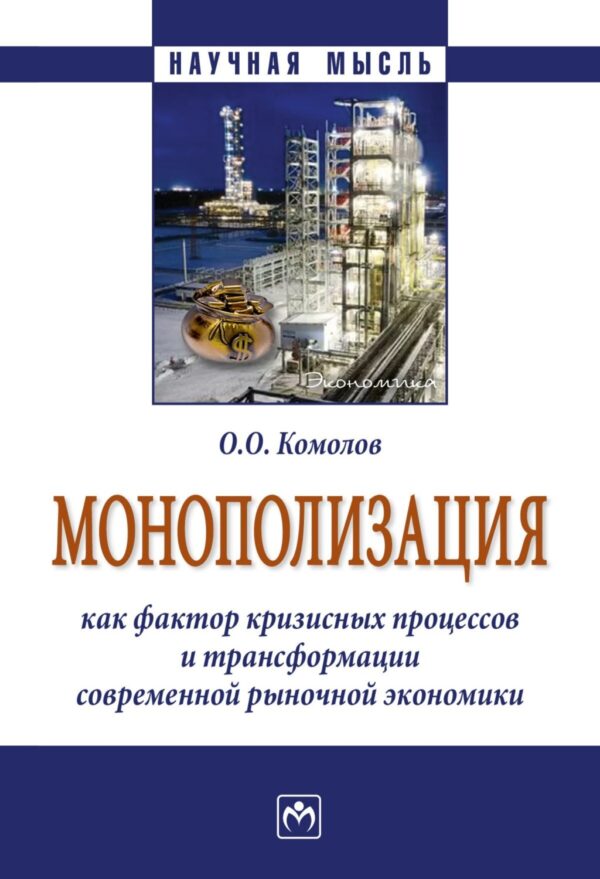 НАУЧНАЯ МЫСЛЬ

Экономика

О.О. Комолов

МОНОПОЛИЗАЦИЯ

как фактор кризисных процессов и трансформации современной рыночной экономики